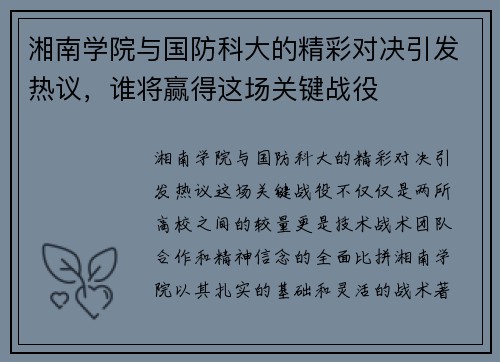 湘南学院与国防科大的精彩对决引发热议，谁将赢得这场关键战役

湘南学院与国防科大的精彩对决引发热议这场关键战役不仅仅是两所高校之间的较量更是技术战术团队合作和精神信念的全面比拼湘南学院以其扎实的基础和灵活的战术著